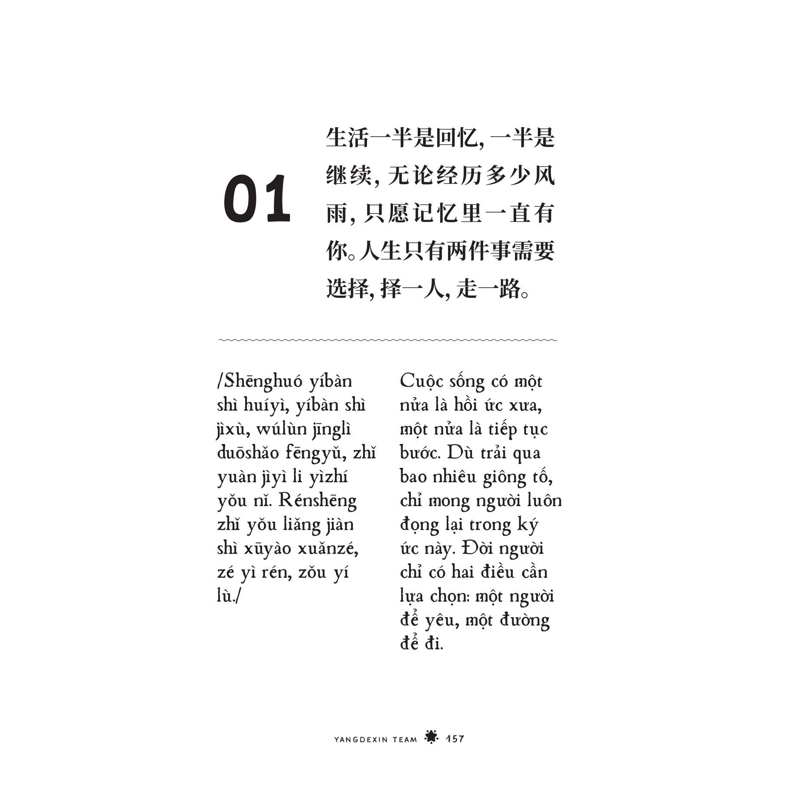 01

生活一半是回忆, 一半是继续, 无论经历多少风雨, 只愿记忆里一直有你。人生只有两件事需要选择, 择一人, 走一路。

/Shēnghuó yíbàn shì huíyì, yíbàn shì jìxù, wúlùn jīnglì duōshǎo fēngyǔ, zhǐ yuàn jìyì li yìzhí yǒu nǐ. Rénshēng zhǐ yǒu liǎng jiàn shì xūyào xuǎnzé, zé yì rén, zǒu yí lù./

Cuộc sống có một nửa là hồi ức xưa, một nửa là tiếp tục bước. Dù trải qua bao nhiêu giông tố, chỉ mong người luôn đọng lại trong ký ức này. Đời người chỉ có hai điều cần lựa chọn: một người để yêu, một đường để đi.

YANGDEXIN TEAM 157